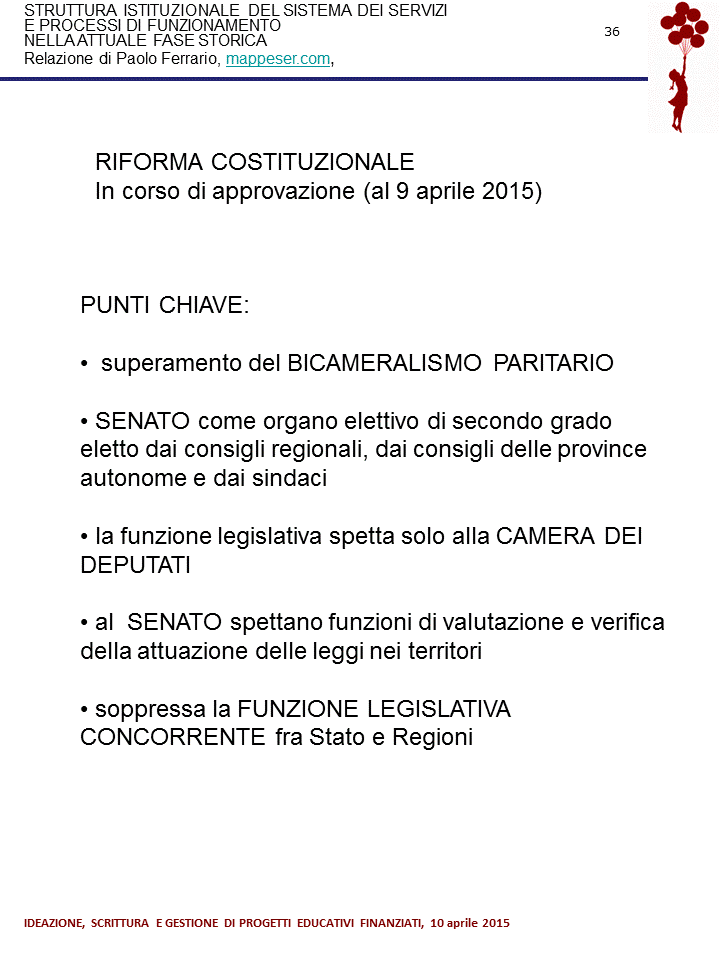 STRUTTURA ISTITUZIONALE DEL SISTEMA DEI SERVIZI E PROCESSI DI FUNZIONAMENTO NELLA ATTUALE FASE STORICA
Relazione di Paolo Ferrario, mappeser.com,

36

RIFORMA COSTITUZIONALE
In corso di approvazione (al 9 aprile 2015)

PUNTI CHIAVE:

• superamento del BICAMERALISMO PARITARIO

• SENATO come organo elettivo di secondo grado eletto dai consigli regionali, dai consigli delle province autonome e dai sindaci

• la funzione legislativa spetta solo alla CAMERA DEI DEPUTATI

• al SENATO spettano funzioni di valutazione e verifica della attuazione delle leggi nei territori

• soppressa la FUNZIONE LEGISLATIVA CONCORRENTE fra Stato e Regioni

IDEAZIONE, SCRITTURA E GESTIONE DI PROGETTI EDUCATIVI FINANZIATI, 10 aprile 2015